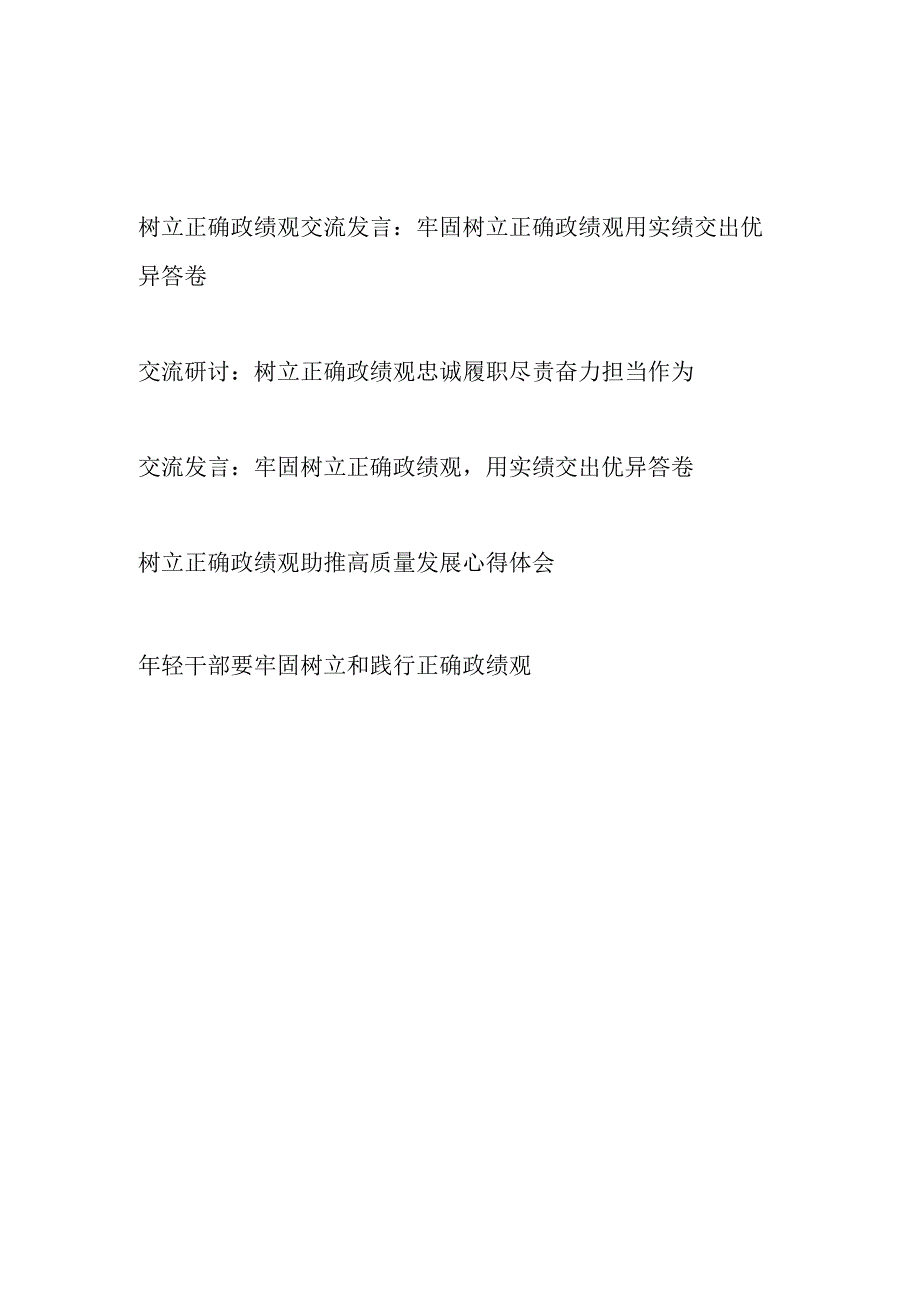 树立正确政绩观交流发言：牢固树立正确政绩观用实绩交出优异答卷

交流研讨：树立正确政绩观忠诚履职尽责奋力担当作为

交流发言：牢固树立正确政绩观，用实绩交出优异答卷

树立正确政绩观助推高质量发展心得体会

年轻干部要牢固树立和践行正确政绩观